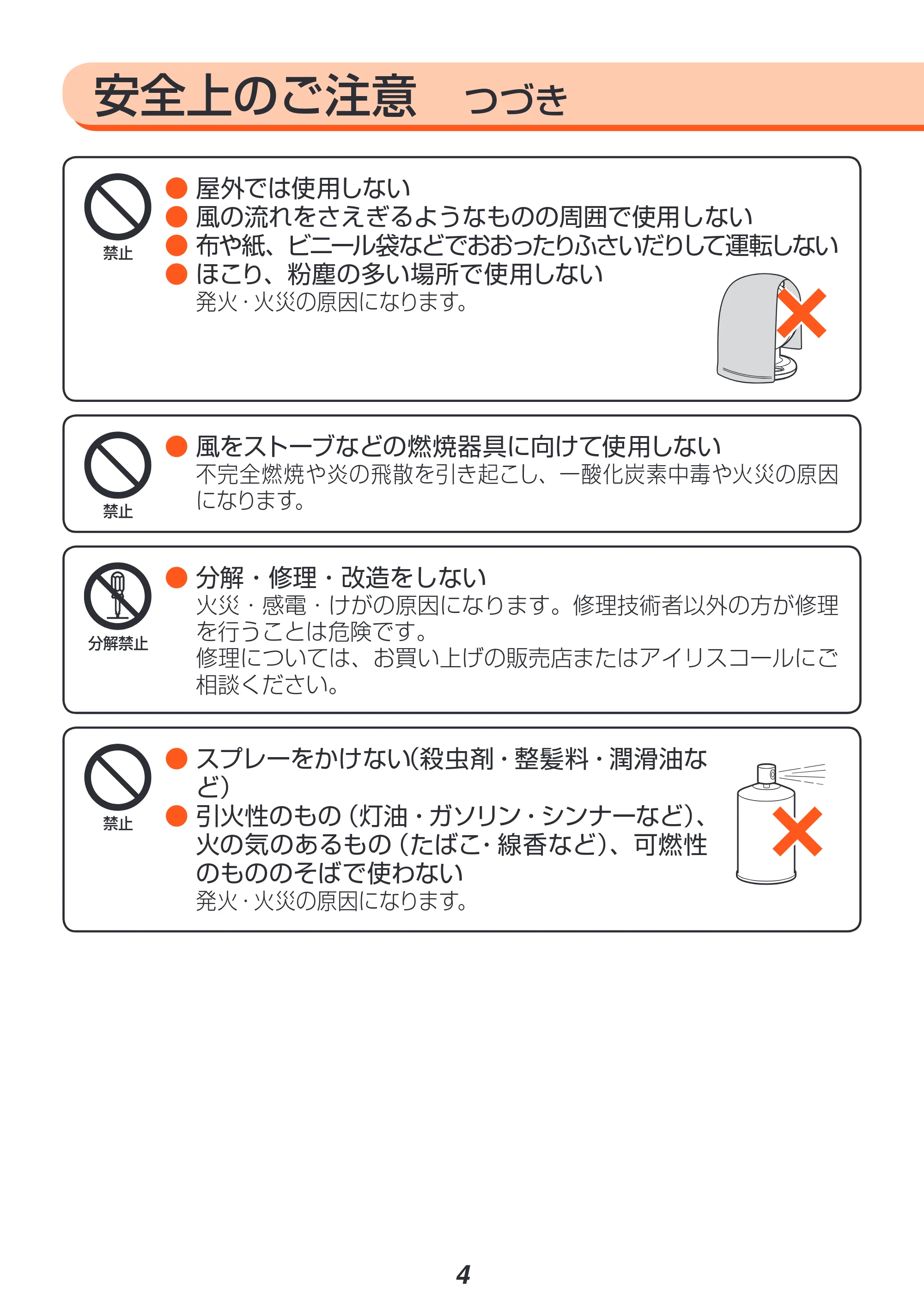 安全上のご注意 つづき

禁止

• 屋外では使用しない
• 風の流れをさえぎるようなものの周囲で使用しない
• 布や紙、ビニール袋などでおおったりふさいだりして運転しない
• ほこり、粉塵の多い場所で使用しない
発火・火災の原因になります。

禁止

• 風をストーブなどの燃焼器具に向けて使用しない
不完全燃焼や炎の飛散を引き起こし、一酸化炭素中毒や火災の原因になります。

分解禁止

• 分解・修理・改造をしない
火災・感電・けがの原因になります。修理技術者以外の方が修理を行うことは危険です。
修理については、お買い上げの販売店またはアイリスコールにご相談ください。

禁止

• スプレーをかけない(殺虫剤・整髪料・潤滑油など)
• 引火性のもの(灯油・ガソリン・シンナーなど)、火の気のあるもの(たばこ・線香など)、可燃性のもののそばで使わない
発火・火災の原因になります。

4